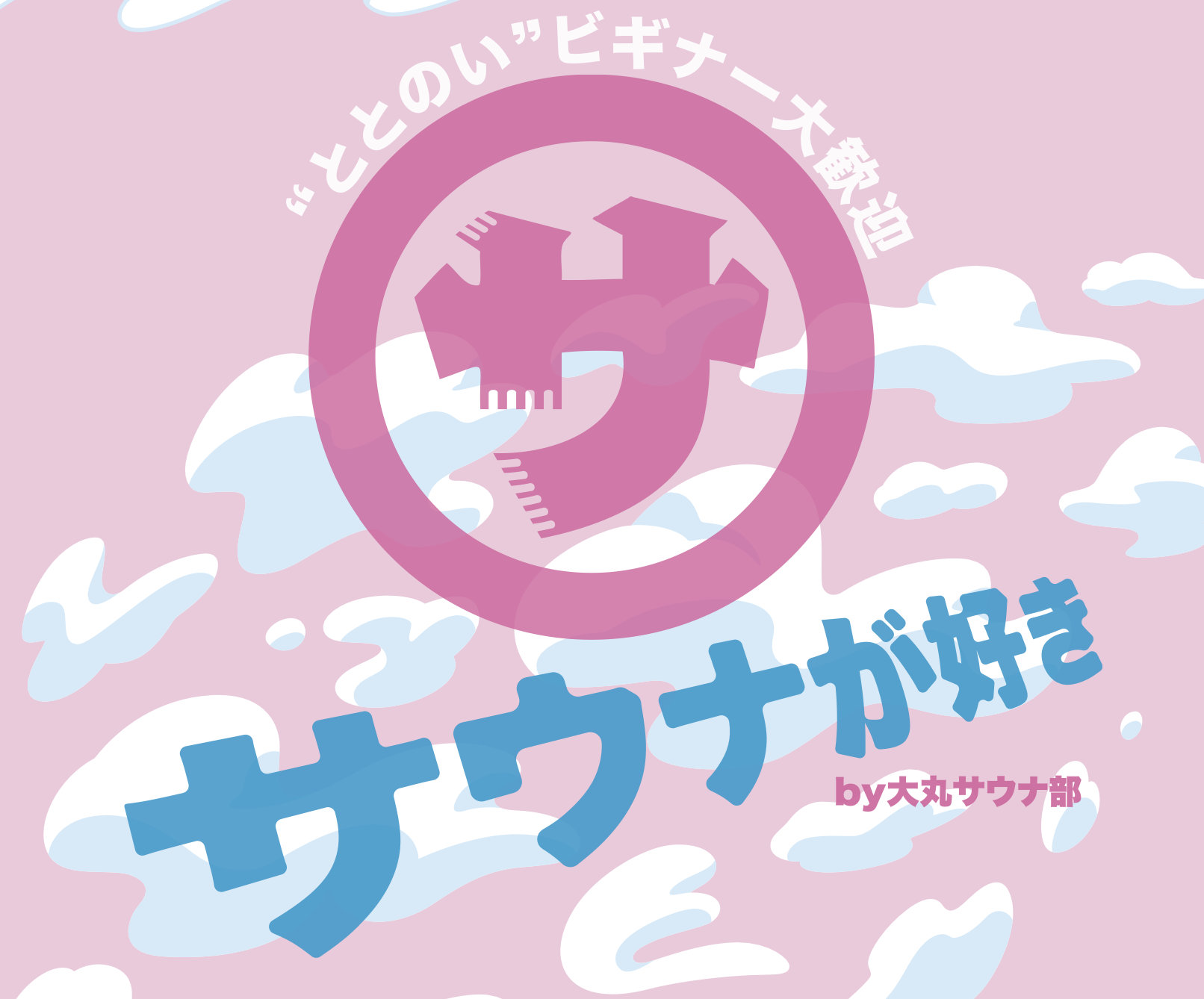 “ととのい”ビギナー大歓迎

サ

サウナが好き

by大丸サウナ部